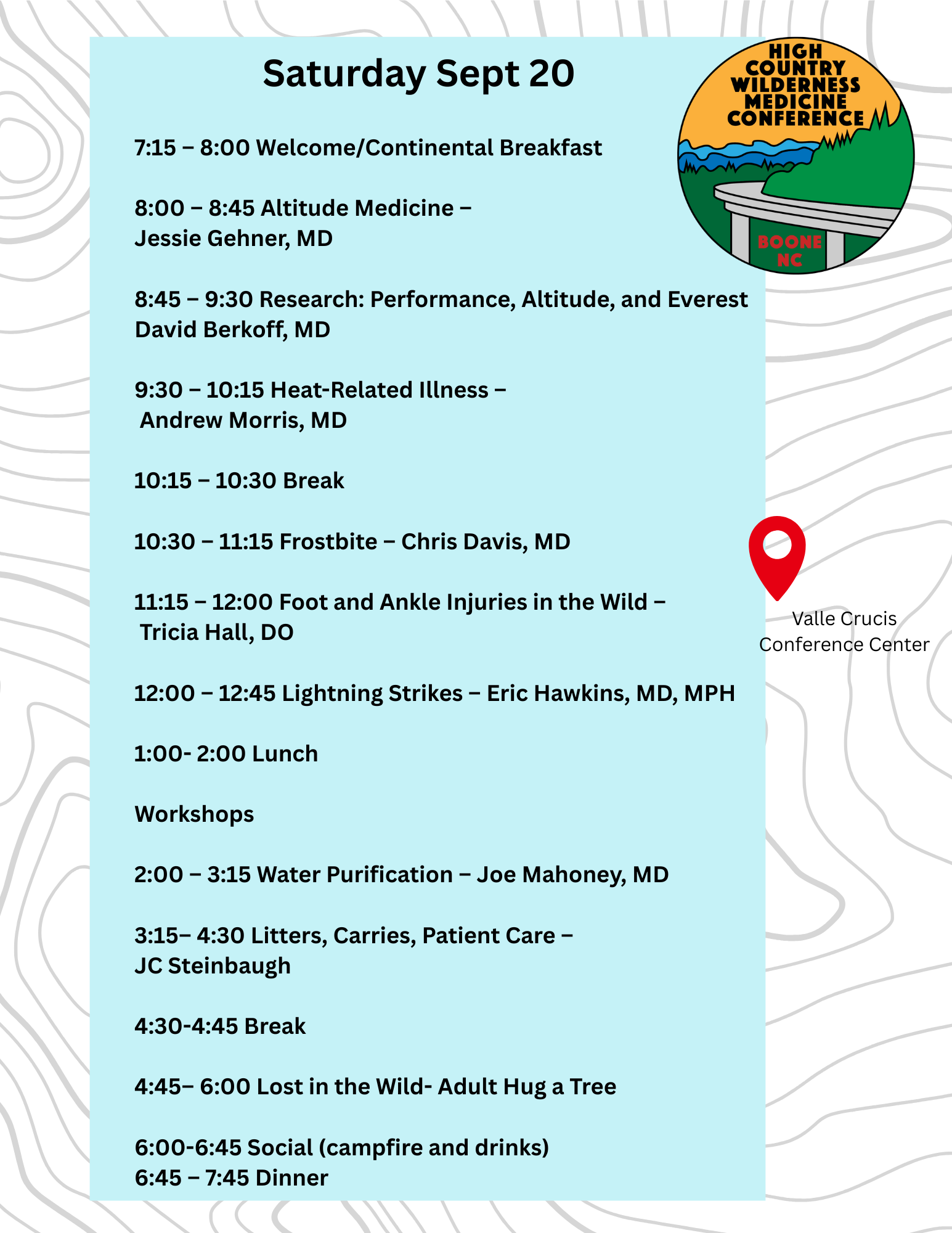 Saturday Sept 20

HIGH COUNTRY WILDERNESS MEDICINE CONFERENCE

BOONE NC

7:15 – 8:00 Welcome/Continental Breakfast

8:00 – 8:45 Altitude Medicine – Jessie Gehner, MD

8:45 – 9:30 Research: Performance, Altitude, and Everest David Berkoff, MD

9:30 – 10:15 Heat-Related Illness – Andrew Morris, MD

10:15 – 10:30 Break

10:30 – 11:15 Frostbite – Chris Davis, MD

11:15 – 12:00 Foot and Ankle Injuries in the Wild – Tricia Hall, DO

12:00 – 12:45 Lightning Strikes – Eric Hawkins, MD, MPH

1:00- 2:00 Lunch

Workshops

2:00 – 3:15 Water Purification – Joe Mahoney, MD

3:15– 4:30 Litters, Carries, Patient Care – JC Steinbaugh

4:30-4:45 Break

4:45– 6:00 Lost in the Wild- Adult Hug a Tree

6:00-6:45 Social (campfire and drinks)
6:45 – 7:45 Dinner

Valle Crucis Conference Center